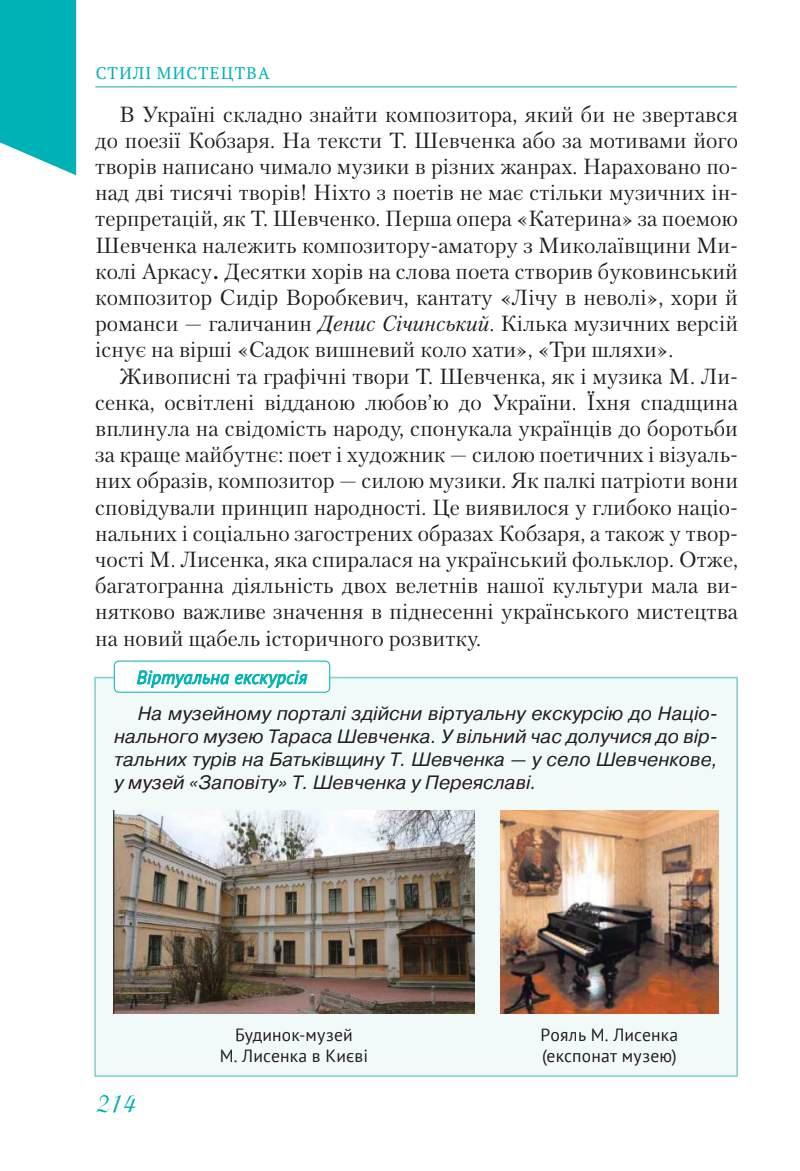 СТИЛІ МИСТЕЦТВА

В Україні складно знайти композитора, який би не звертався до поезії Кобзаря. На тексти Т. Шевченка або за мотивами його творів написано чимало музики в різних жанрах. Нараховано понад дві тисячі творів! Ніхто з поетів не має стільки музичних інтерпретацій, як Т. Шевченко. Перша опера «Катерина» за поемою Шевченка належить композитору-аматору з Миколаївщини Миколі Аркасу. Десятки хорів на слова поета створив буковинський композитор Сидір Воробкевич, кантату «Лічу в неволі», хори й романси — галичанин Денис Січинський. Кілька музичних версій існує на вірші «Садок вишневий коло хати», «Три шляхи».

Живописні та графічні твори Т. Шевченка, як і музика М. Лисенка, освітлені відданою любов'ю до України. Їхня спадщина вплинула на свідомість народу, спонукала українців до боротьби за краще майбутнє: поет і художник — силою поетичних і візуальних образів, композитор — силою музики. Як палкі патріоти вони сповідували принцип народності. Це виявилося у глибоко національних і соціально загострених образах Кобзаря, а також у творчості М. Лисенка, яка спиралася на український фольклор. Отже, багатогранна діяльність двох велетнів нашої культури мала винятково важливе значення в піднесенні українського мистецтва на новий щабель історичного розвитку.

Віртуальна екскурсія

На музейному порталі здійсни віртуальну екскурсію до Національного музею Тараса Шевченка. У вільний час долучися до віртальних турів на Батьківщину Т. Шевченка — у село Шевченкове, у музей «Заповіту» Т. Шевченка у Переяславі.

Будинок-музей М. Лисенка в Києві

Рояль М. Лисенка (експонат музею)

214